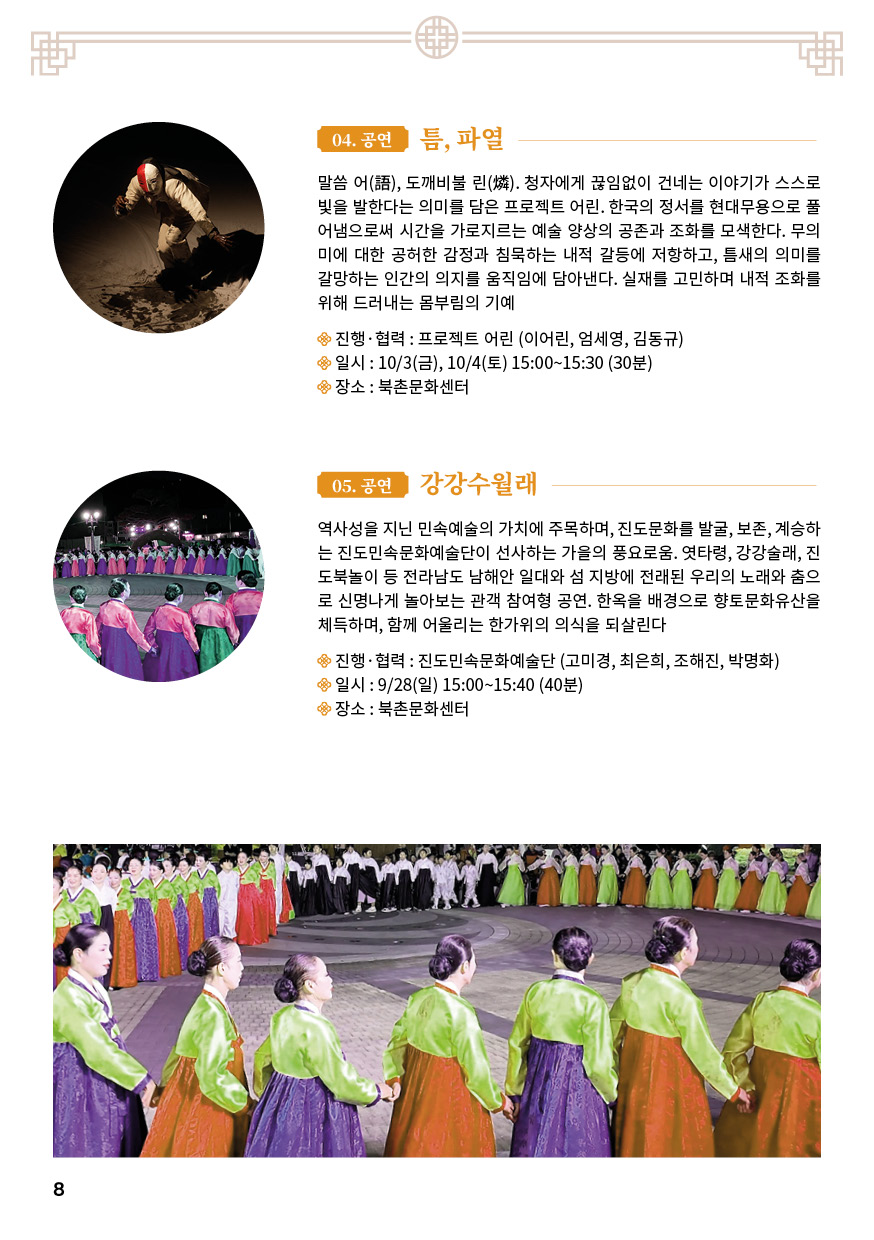 04. 공연 틈, 파열

말씀 어(語), 도깨비불 린(燐). 청자에게 끊임없이 건네는 이야기가 스스로 빛을 발한다는 의미를 담은 프로젝트 어린. 한국의 정서를 현대무용으로 풀어냄으로써 시간을 가로지르는 예술 양상의 공존과 조화를 모색한다. 무의미에 대한 공허한 감정과 침묵하는 내적 갈등에 저항하고, 틈새의 의미를 갈망하는 인간의 의지를 움직임에 담아낸다. 실재를 고민하며 내적 조화를 위해 드러내는 몸부림의 기예

진행·협력 : 프로젝트 어린 (이어린, 엄세영, 김동규)
일시 : 10/3(금), 10/4(토) 15:00~15:30 (30분)
장소 : 북촌문화센터

05. 공연 강강수월래

역사성을 지닌 민속예술의 가치에 주목하며, 진도문화를 발굴, 보존, 계승하는 진도민속문화예술단이 선사하는 가을의 풍요로움. 엿타령, 강강술래, 진도북놀이 등 전라남도 남해안 일대와 섬 지방에 전래된 우리의 노래와 춤으로 신명나게 놀아보는 관객 참여형 공연. 한옥을 배경으로 향토문화유산을 체득하며, 함께 어울리는 한가위의 의식을 되살린다

진행·협력 : 진도민속문화예술단 (고미경, 최은희, 조해진, 박명화)
일시 : 9/28(일) 15:00~15:40 (40분)
장소 : 북촌문화센터

8